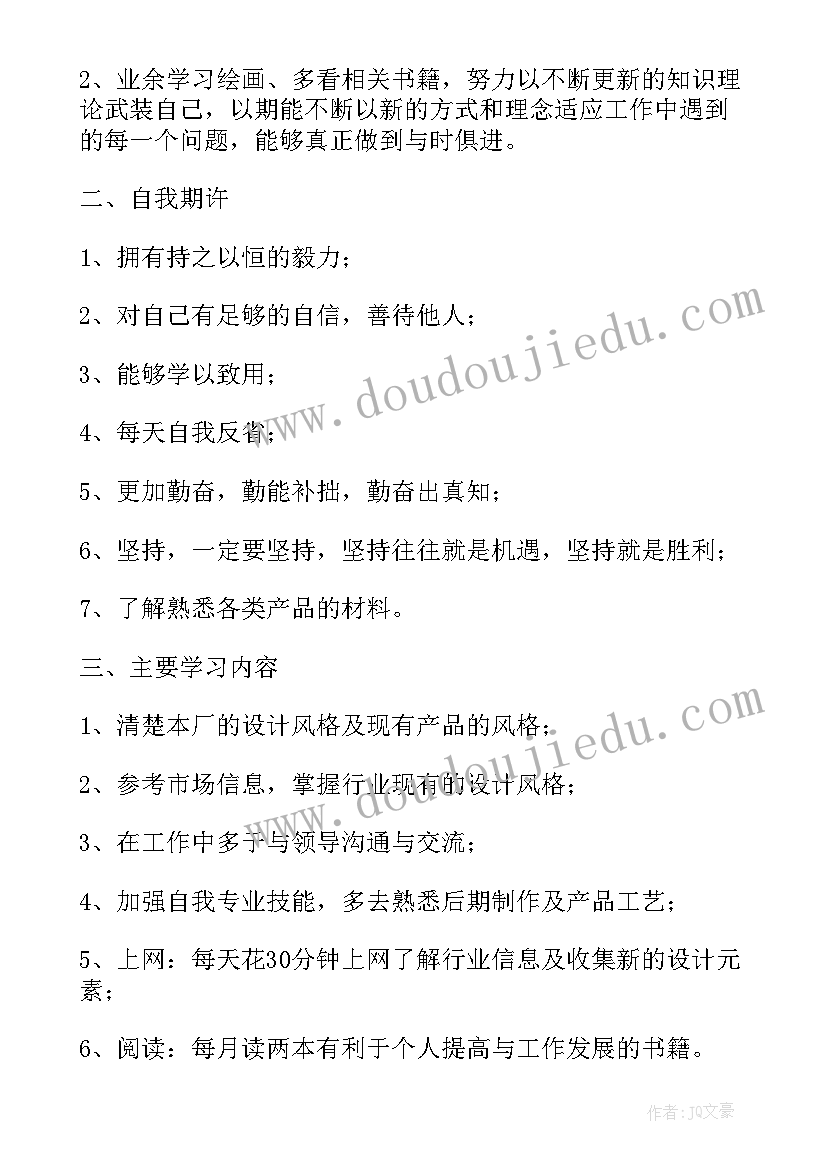 2、业余学习绘画、多看相关书籍，努力以不断更新的知识理论武装自己，以期能不断以新的方式和理念适应工作中遇到的每一个问题，能够真正做到与时俱进。

二、自我期许

1、拥有持之以恒的毅力；

2、对自己有足够的自信，善待他人；

3、能够学以致用；

4、每天自我反省；

5、更加勤奋，勤能补拙，勤奋出真知；

6、坚持，一定要坚持，坚持往往就是机遇，坚持就是胜利；

7、了解熟悉各类产品的材料。

三、主要学习内容

1、清楚本厂的设计风格及现有产品的风格；

2、参考市场信息，掌握行业现有的设计风格；

3、在工作中多于与领导沟通与交流；

4、加强自我专业技能，多去熟悉后期制作及产品工艺；

5、上网：每天花30分钟上网了解行业信息及收集新的设计元素；

6、阅读：每月读两本有利于个人提高与工作发展的书籍。

www.doudoujiedu.com

www.doudoujiedu.com

作者：JQ文豪